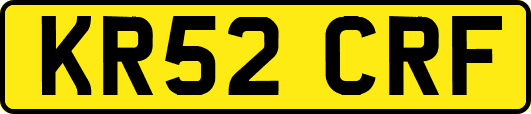 KR52 CRF